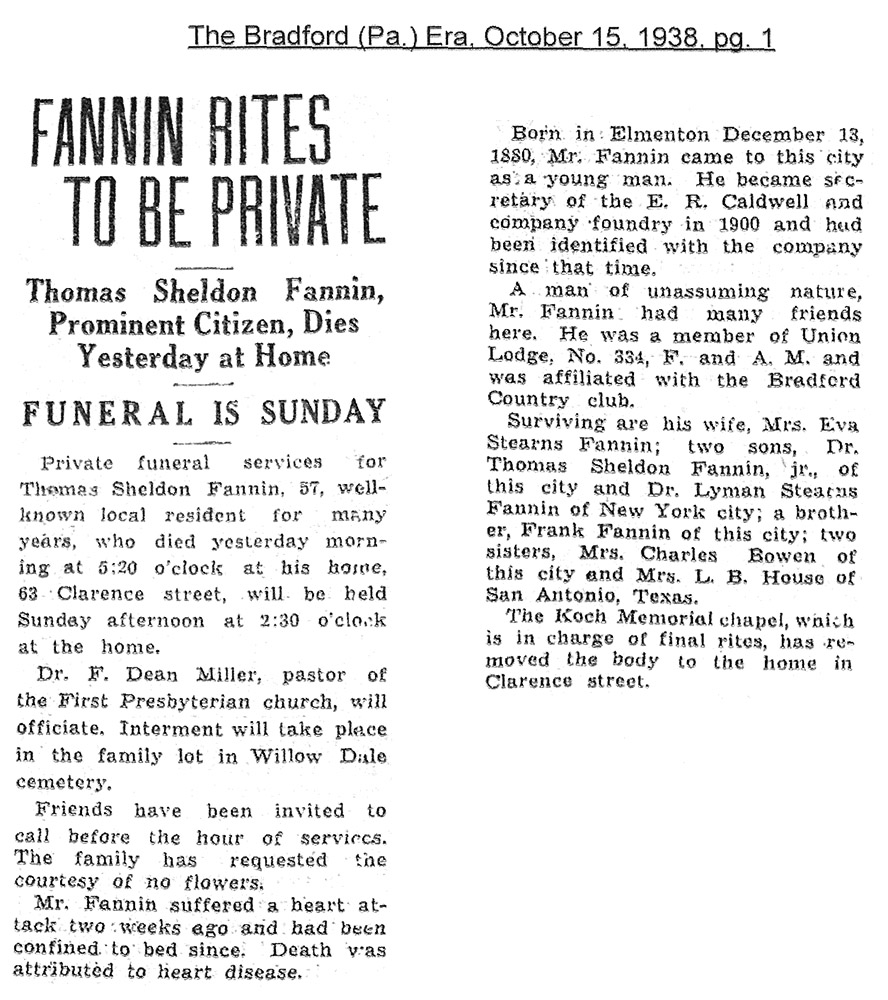 The Bradford (Pa.) Era, October 15, 1938, pg. 1

FANNIN RITES TO BE PRIVATE

Thomas Sheldon Fannin, Prominent Citizen, Dies Yesterday at Home

FUNERAL IS SUNDAY

Private funeral services for Thomas Sheldon Fannin, 57, well-known local resident for many years, who died yesterday morning at 5:20 o'clock at his home, 63 Clarence street, will be held Sunday afternoon at 2:30 o'clock at the home.

Dr. F. Dean Miller, pastor of the First Presbyterian church, will officiate. Interment will take place in the family lot in Willow Dale cemetery.

Friends have been invited to call before the hour of services. The family has requested the courtesy of no flowers.

Mr. Fannin suffered a heart attack two weeks ago and had been confined to bed since. Death was attributed to heart disease.

Born in Elmenton December 13, 1880, Mr. Fannin came to this city as a young man. He became secretary of the E. R. Caldwell and company foundry in 1900 and had been identified with the company since that time.

A man of unassuming nature, Mr. Fannin had many friends here. He was a member of Union Lodge, No. 334, F. and A. M. and was affiliated with the Bradford Country club.

Surviving are his wife, Mrs. Eva Stearns Fannin; two sons, Dr. Thomas Sheldon Fannin, jr., of this city and Dr. Lyman Stearns Fannin of New York city; a brother, Frank Fannin of this city; two sisters, Mrs. Charles Bowen of this city and Mrs. L. B. House of San Antonio, Texas.

The Koch Memorial chapel, which is in charge of final rites, has removed the body to the home in Clarence street.